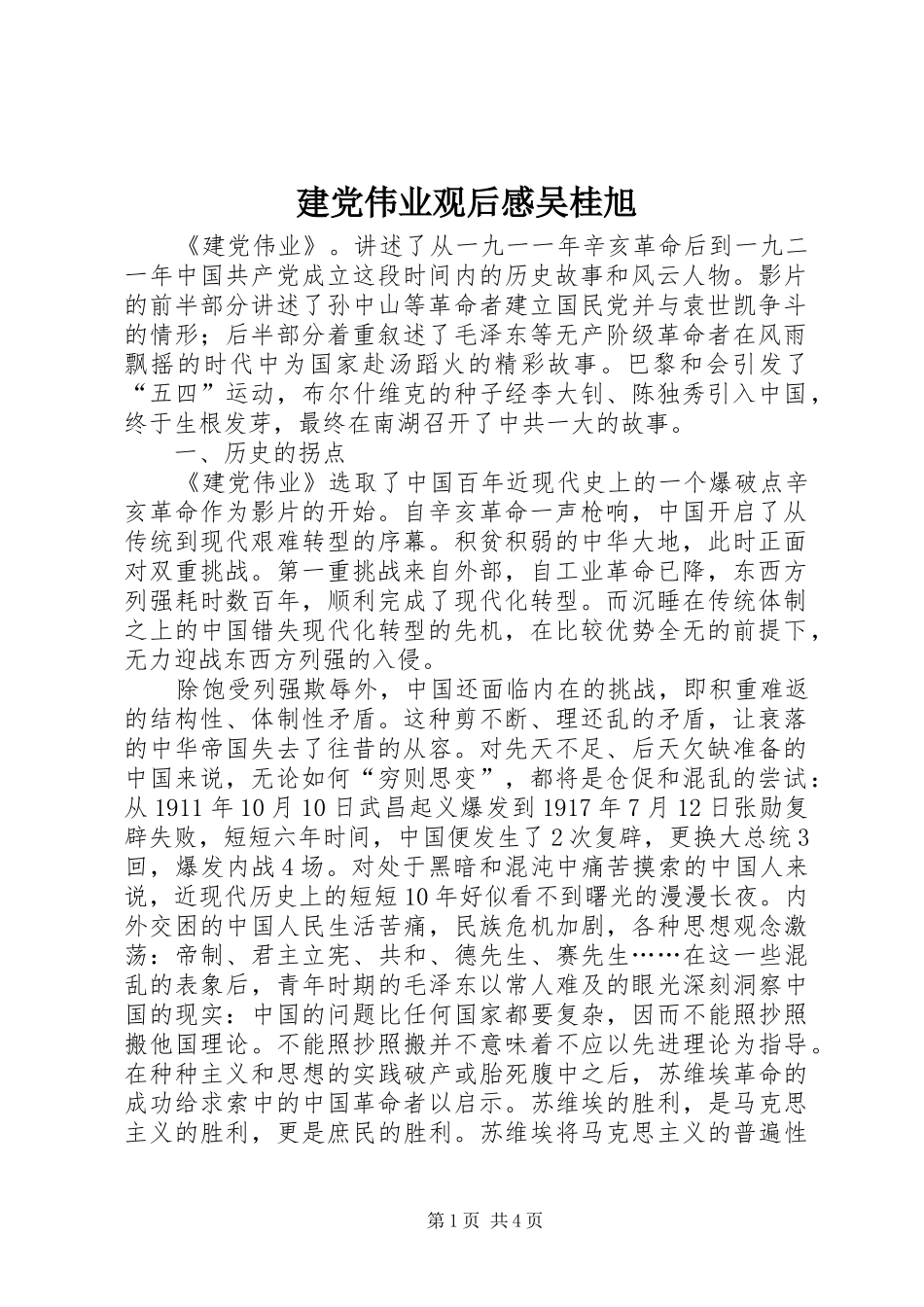 建党伟业观后感吴桂旭

《建党伟业》。讲述了从一九一一年辛亥革命后到一九二一年中国共产党成立这段时间内的历史故事和风云人物。影片的前半部分讲述了孙中山等革命者建立国民党并与袁世凯争斗的情形；后半部分着重叙述了毛泽东等无产阶级革命者在风雨飘摇的时代中为国家赴汤蹈火的精彩故事。巴黎和会引发了“五四”运动，布尔什维克的种子经李大钊、陈独秀引入中国，终于生根发芽，最终在南湖召开了中共一大的故事。

一、历史的拐点

《建党伟业》选取了中国百年近现代史上的一个爆破点辛亥革命作为影片的开始。自辛亥革命一声枪响，中国开启了从传统到现代艰难转型的序幕。积贫积弱的中华大地，此时正面对双重挑战。第一重挑战来自外部，自工业革命已降，东西方列强耗时数百年，顺利完成了现代化转型。而沉睡在传统体制之上的中国错失现代化转型的先机，在比较优势全无的前提下，无力迎战东西方列强的入侵。

除饱受列强欺辱外，中国还面临内在的挑战，即积重难返的结构性、体制性矛盾。这种剪不断、理还乱的矛盾，让衰落的中华帝国失去了往昔的从容。对先天不足、后天欠缺准备的中国来说，无论如何“穷则思变”，都将是仓促和混乱的尝试：从1911年10月10日武昌起义爆发到1917年7月12日张勋复辟失败，短短六年时间，中国便发生了2次复辟，更换大总统3回，爆发内战4场。对处于黑暗和混沌中痛苦摸索的中国人来说，近现代历史上的短短10年好似看不到曙光的漫漫长夜。内外交困的中国人民生活苦痛，民族危机加剧，各种思想观念激荡：帝制、君主立宪、共和、德先生、赛先生……在这一些混乱的表象后，青年时期的毛泽东以常人难及的眼光深刻洞察中国的现实：中国的问题比任何国家都要复杂，因而不能照抄照搬他国理论。不能照抄照搬并不意味着不应以先进理论为指导。在种种主义和思想的实践破产或胎死腹中之后，苏维埃革命的成功给求索中的中国革命者以启示。苏维埃的胜利，是马克思主义的胜利，更是庶民的胜利。苏维埃将马克思主义的普遍性

第1页 共4页